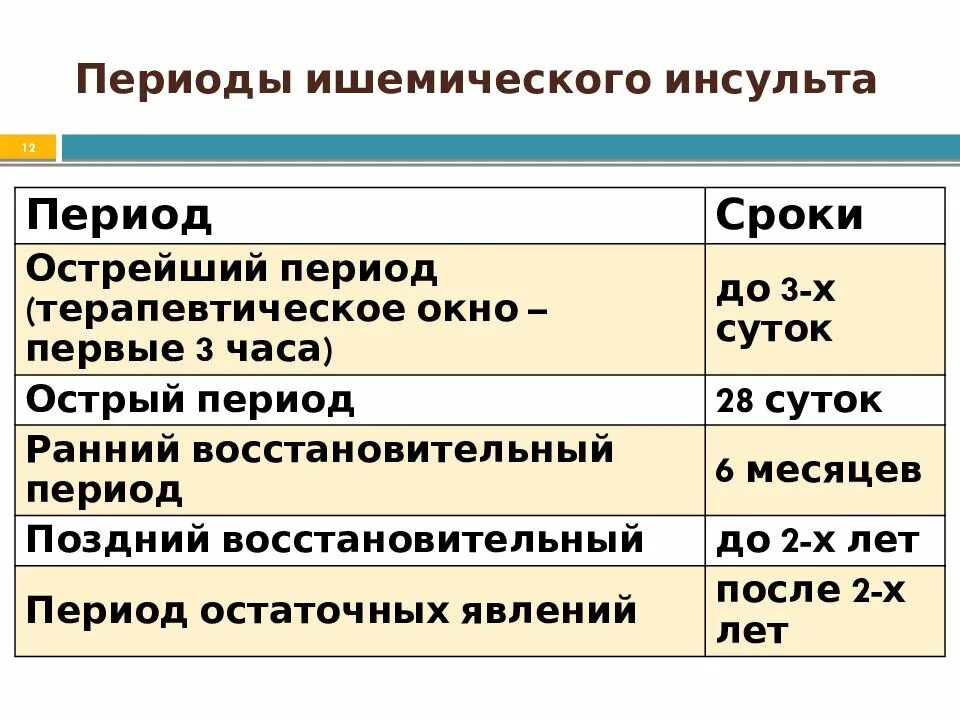 Периоды ишемического инсульта

12

| Период | Сроки |
|---|---|
| Острейший период (терапевтическое окно – первые 3 часа) | до 3-х суток |
| Острый период | 28 суток |
| Ранний восстановительный период | 6 месяцев |
| Поздний восстановительный | до 2-х лет |
| Период остаточных явлений | после 2-х лет |